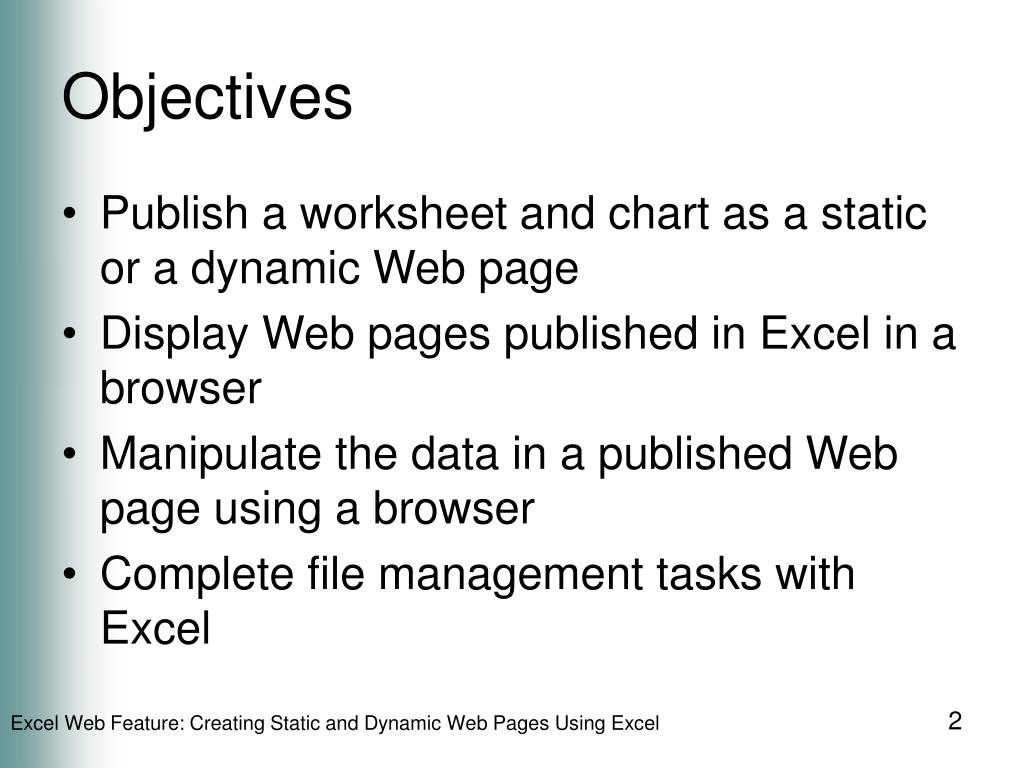 Objectives

• Publish a worksheet and chart as a static or a dynamic Web page
• Display Web pages published in Excel in a browser
• Manipulate the data in a published Web page using a browser
• Complete file management tasks with Excel

Excel Web Feature: Creating Static and Dynamic Web Pages Using Excel

2